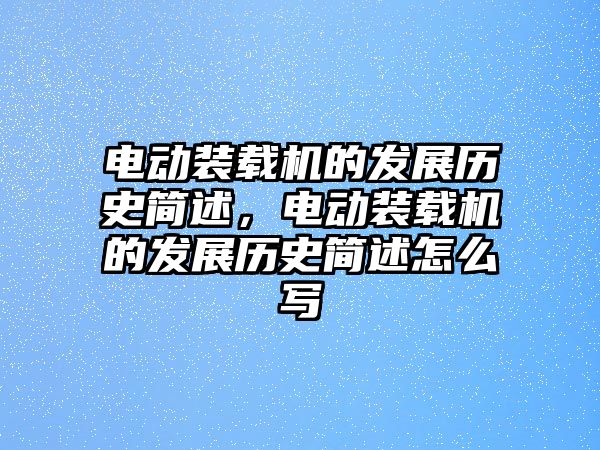 电动装载机的发展历史简述，电动装载机的发展历史简述怎么写